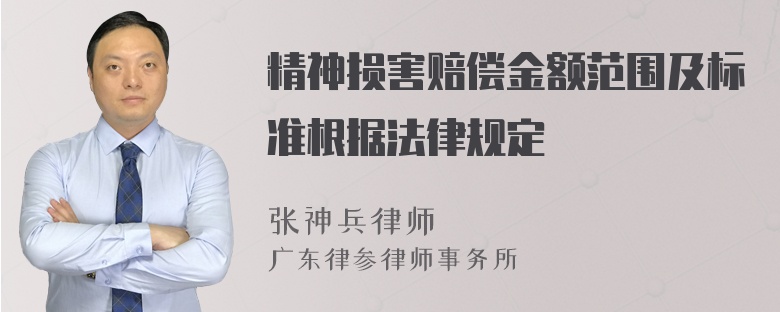 精神损害赔偿金额范围及标准根据法律规定

张神兵律师
广东律参律师事务所